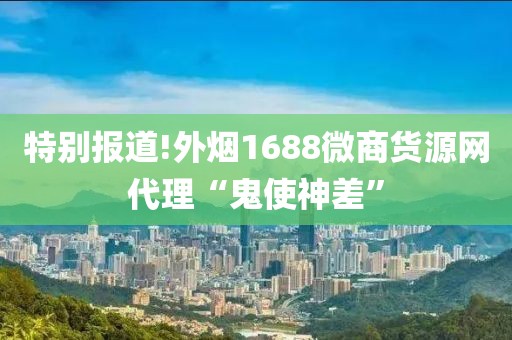 特别报道!外烟1688微商货源网代理“鬼使神差”